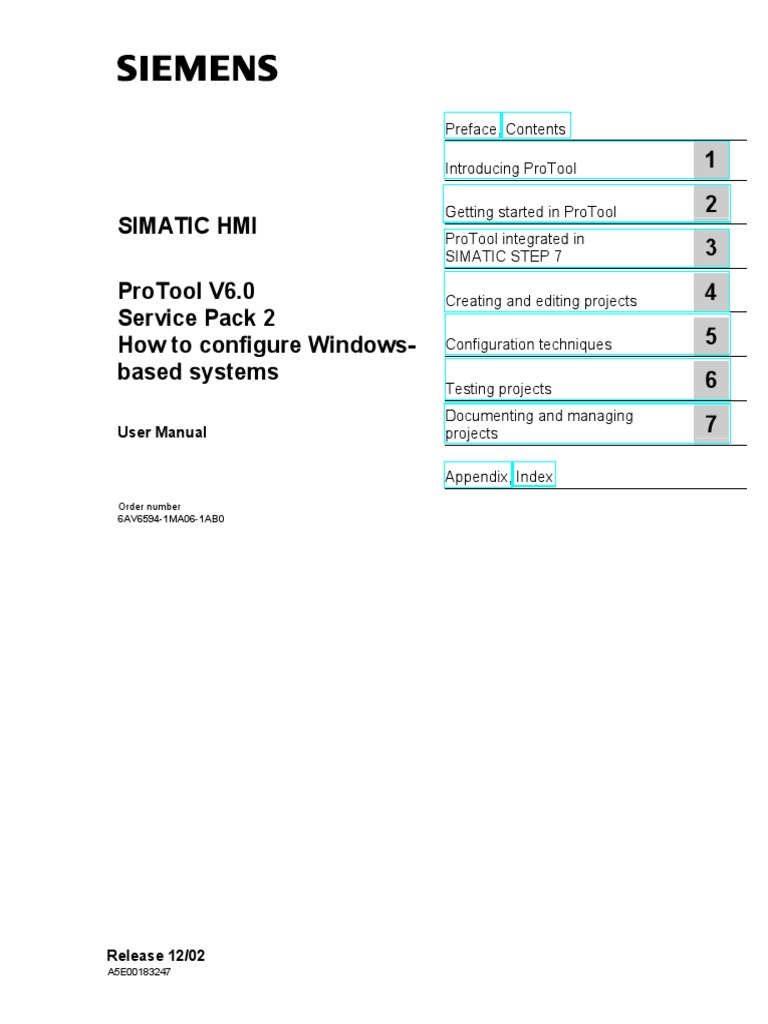 SIEMENS

SIMATIC HMI

ProTool V6.0
Service Pack 2
How to configure Windows-based systems

User Manual

Order number
6AV6594-1MA06-1AB0

Preface, Contents

Introducing ProTool 1

Getting started in ProTool 2

ProTool integrated in SIMATIC STEP 7 3

Creating and editing projects 4

Configuration techniques 5

Testing projects 6

Documenting and managing projects 7

Appendix, Index

Release 12/02
A5E00183247